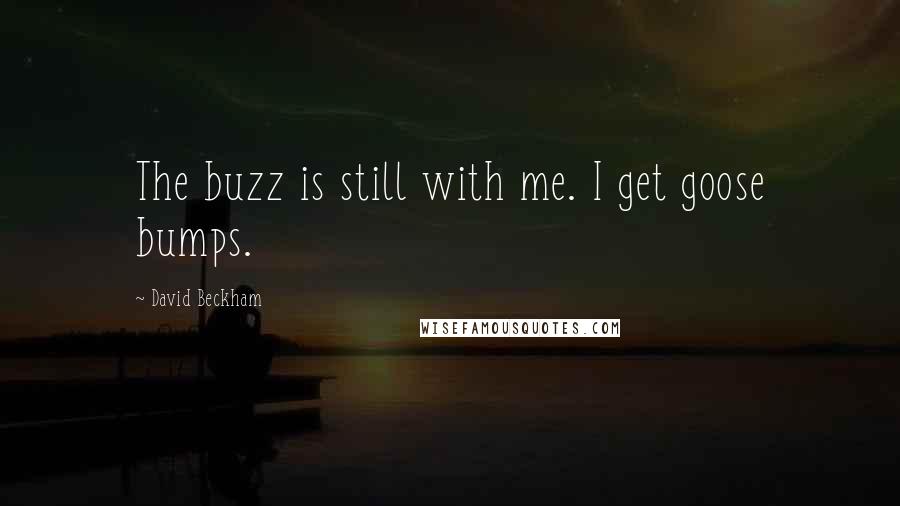 The buzz is still with me. I get goose bumps.

~ David Beckham

WISEFAMOUSQUOTES.COM